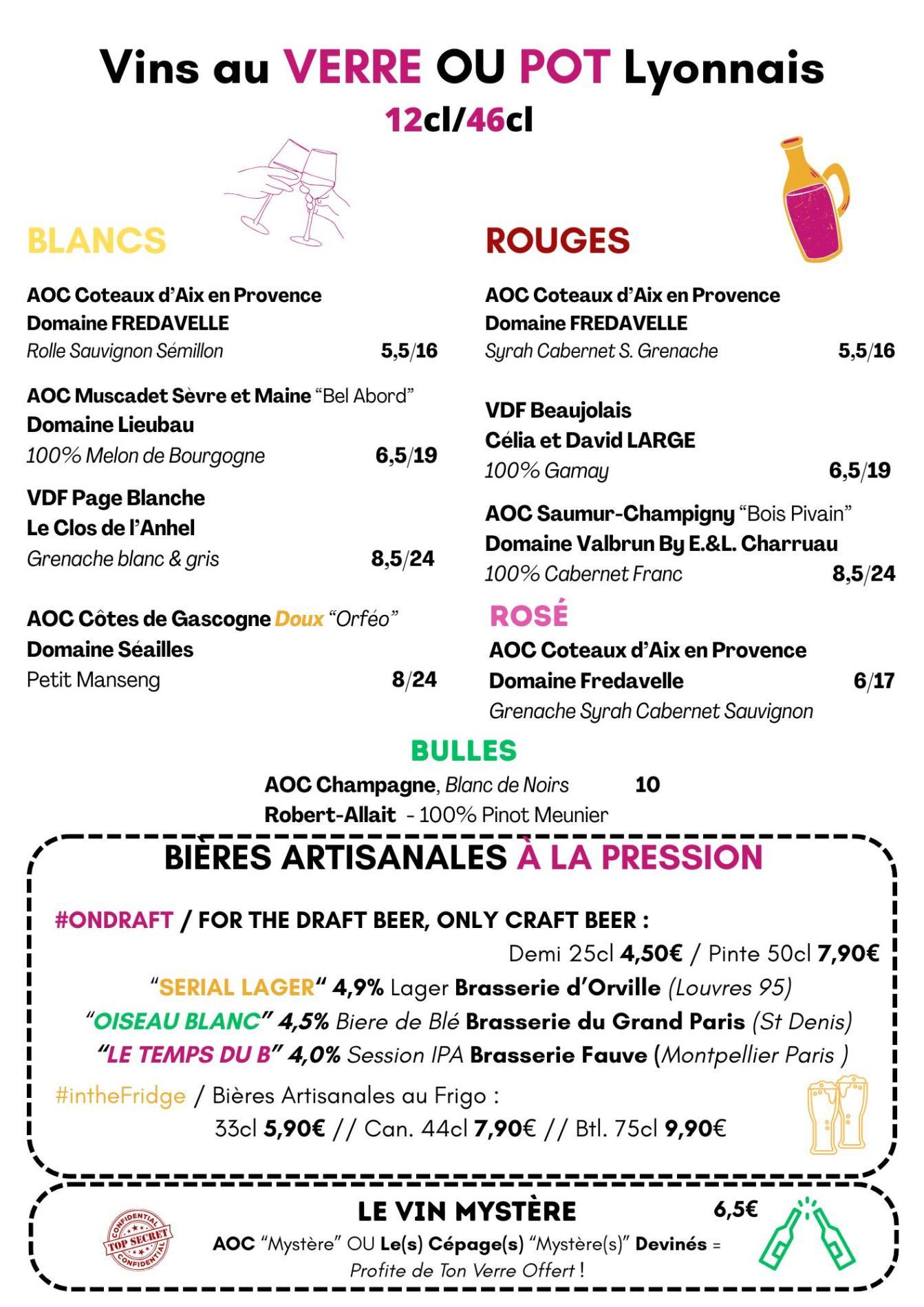 Vins au VERRE OU POT Lyonnais
12cl/46cl

BLANCS

AOC Coteaux d'Aix en Provence
Domaine FREDAVELLE
Rolle Sauvignon Sémillon 5,5/16

AOC Muscadet Sèvre et Maine "Bel Abord"
Domaine Lieubau
100% Melon de Bourgogne 6,5/19

VDF Page Blanche
Le Clos de l'Anhel
Grenache blanc & gris 8,5/24

AOC Côtes de Gascogne Doux "Orféo"
Domaine Séailles
Petit Manseng 8/24

ROUGES

AOC Coteaux d'Aix en Provence
Domaine FREDAVELLE
Syrah Cabernet S. Grenache 5,5/16

VDF Beaujolais
Célia et David LARGE
100% Gamay 6,5/19

AOC Saumur-Champigny "Bois Pivain"
Domaine Valbrun By E.&L. Charruau
100% Cabernet Franc 8,5/24

ROSÉ
AOC Coteaux d'Aix en Provence
Domaine Fredavelle 6/17
Grenache Syrah Cabernet Sauvignon

BULLES
AOC Champagne, Blanc de Noirs 10
Robert-Allait - 100% Pinot Meunier

BIÈRES ARTISANALES À LA PRESSION

#ONDRAFT / FOR THE DRAFT BEER, ONLY CRAFT BEER :
Demi 25cl 4,50€ / Pinte 50cl 7,90€
"SERIAL LAGER" 4,9% Lager Brasserie d'Orville (Louvres 95)
"OISEAU BLANC" 4,5% Biere de Blé Brasserie du Grand Paris (St Denis)
"LE TEMPS DU B" 4,0% Session IPA Brasserie Fauve (Montpellier Paris )
#intheFridge / Bières Artisanales au Frigo :
33cl 5,90€ // Can. 44cl 7,90€ // Btl. 75cl 9,90€

CONFIDENTIAL TOP SECRET CONFIDENTIAL
LE VIN MYSTÈRE 6,5€
AOC "Mystère" OU Le(s) Cépage(s) "Mystère(s)" Devinés =
Profite de Ton Verre Offert !